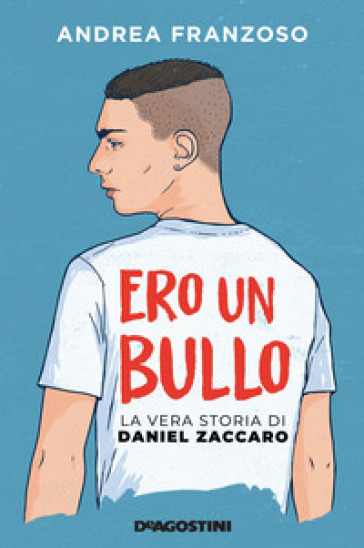 ANDREA FRANZOSO

ERO UN BULLO

LA VERA STORIA DI
DANIEL ZACCARO

DeAGOSTINI